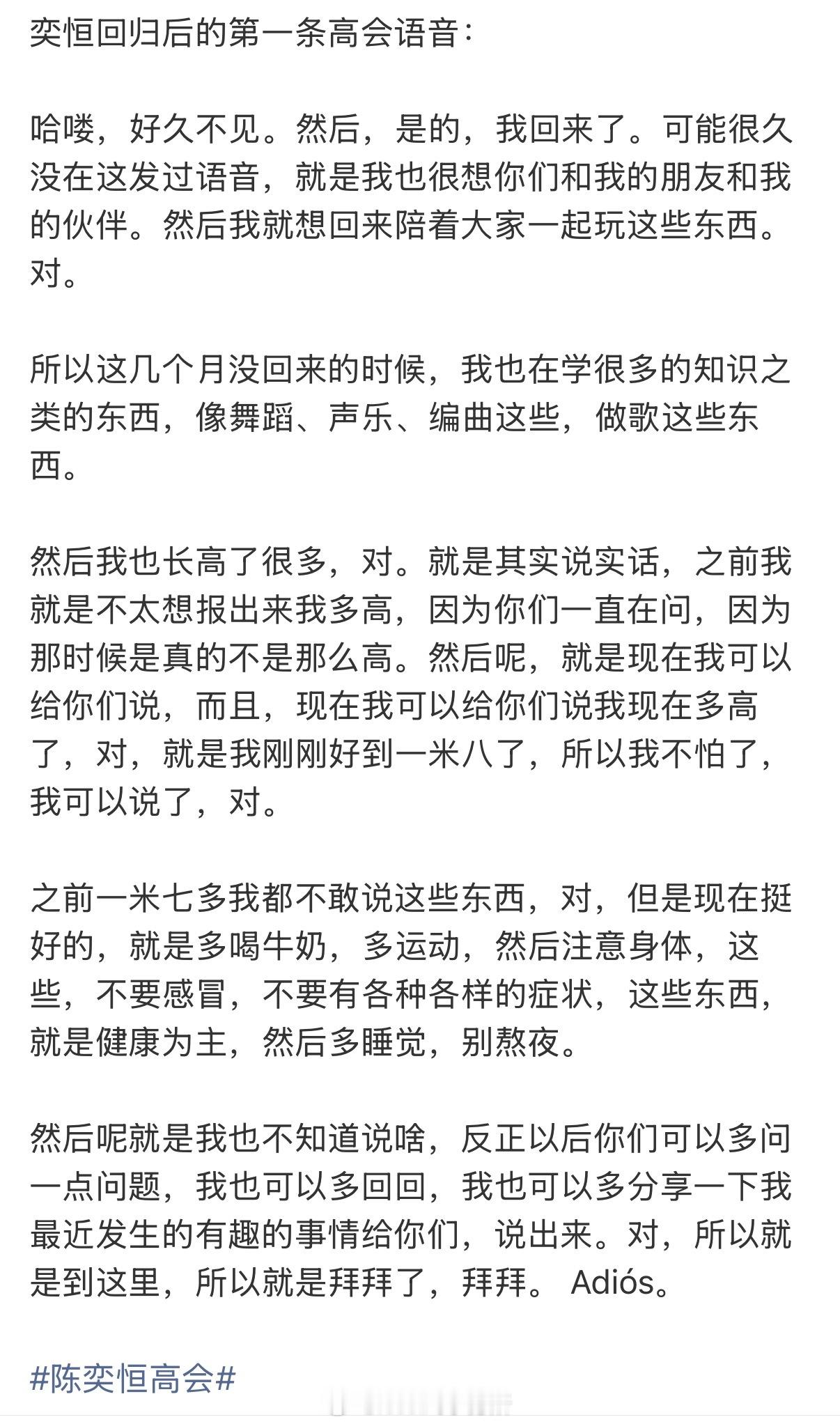 奕恒回归后的第一条高会语音：

哈喽，好久不见。然后，是的，我回来了。可能很久没在这发过语音，就是我也很想你们和我的朋友和我的伙伴。然后我就想回来陪着大家一起玩这些东西。对。

所以这几个月没回来的时候，我也在学很多的知识之类的东西，像舞蹈、声乐、编曲这些，做歌这些东西。

然后我也长高了很多，对。就是其实说实话，之前我就是不太想报出来我多高，因为你们一直在问，因为那时候是真的不是那么高。然后呢，就是现在我可以给你们说，而且，现在我可以给你们说我现在多高了，对，就是我刚刚好到一米八了，所以我不怕了，我可以说了，对。

之前一米七多我都不敢说这些东西，对，但是现在挺好的，就是多喝牛奶，多运动，然后注意身体，这些，不要感冒，不要有各种各样的症状，这些东西，就是健康为主，然后多睡觉，别熬夜。

然后呢就是我也不知道说啥，反正以后你们可以多问一点问题，我也可以多回回，我也可以多分享一下我最近发生的有趣的事情给你们，说出来。对，所以就是到这里，所以就是拜拜了，拜拜。 Adiós。

#陈奕恒高会#